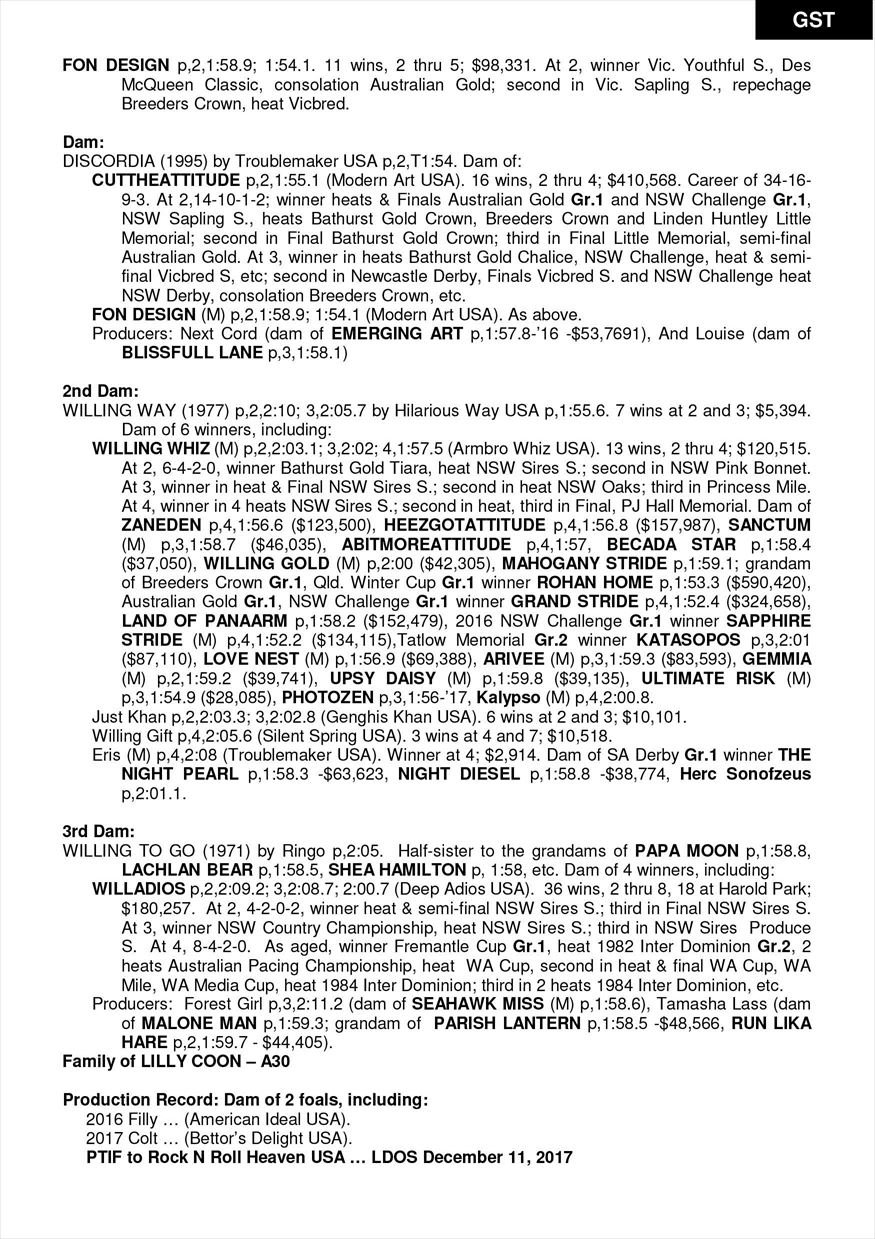 GST

FON DESIGN p,2,1:58.9; 1:54.1. 11 wins, 2 thru 5; $98,331. At 2, winner Vic. Youthful S., Des McQueen Classic, consolation Australian Gold; second in Vic. Sapling S., repechage Breeders Crown, heat Vicbred.

Dam:
DISCORDIA (1995) by Troublemaker USA p,2,T1:54. Dam of:
CUTTHEATTITUDE p,2,1:55.1 (Modern Art USA). 16 wins, 2 thru 4; $410,568. Career of 34-16-9-3. At 2,14-10-1-2; winner heats & Finals Australian Gold Gr.1 and NSW Challenge Gr.1, NSW Sapling S., heats Bathurst Gold Crown, Breeders Crown and Linden Huntley Little Memorial; second in Final Bathurst Gold Crown; third in Final Little Memorial, semi-final Australian Gold. At 3, winner in heats Bathurst Gold Chalice, NSW Challenge, heat & semi-final Vicbred S, etc; second in Newcastle Derby, Finals Vicbred S. and NSW Challenge heat NSW Derby, consolation Breeders Crown, etc.
FON DESIGN (M) p,2,1:58.9; 1:54.1 (Modern Art USA). As above.
Producers: Next Cord (dam of EMERGING ART p,1:57.8-'16 -$53,7691), And Louise (dam of BLISSFULL LANE p,3,1:58.1)

2nd Dam:
WILLING WAY (1977) p,2,2:10; 3,2:05.7 by Hilarious Way USA p,1:55.6. 7 wins at 2 and 3; $5,394. Dam of 6 winners, including:
WILLING WHIZ (M) p,2,2:03.1; 3,2:02; 4,1:57.5 (Armbro Whiz USA). 13 wins, 2 thru 4; $120,515. At 2, 6-4-2-0, winner Bathurst Gold Tiara, heat NSW Sires S.; second in NSW Pink Bonnet. At 3, winner in heat & Final NSW Sires S.; second in heat NSW Oaks; third in Princess Mile. At 4, winner in 4 heats NSW Sires S.; second in heat, third in Final, PJ Hall Memorial. Dam of ZANEDEN p,4,1:56.6 ($123,500), HEEZGOTATTITUDE p,4,1:56.8 ($157,987), SANCTUM (M) p,3,1:58.7 ($46,035), ABITMOREATTITUDE p,4,1:57, BECADA STAR p,1:58.4 ($37,050), WILLING GOLD (M) p,2:00 ($42,305), MAHOGANY STRIDE p,1:59.1; grandam of Breeders Crown Gr.1, Qld. Winter Cup Gr.1 winner ROHAN HOME p,1:53.3 ($590,420), Australian Gold Gr.1, NSW Challenge Gr.1 winner GRAND STRIDE p,4,1:52.4 ($324,658), LAND OF PANAARM p,1:58.2 ($152,479), 2016 NSW Challenge Gr.1 winner SAPPHIRE STRIDE (M) p,4,1:52.2 ($134,115),Tatlow Memorial Gr.2 winner KATASOPOS p,3,2:01 ($87,110), LOVE NEST (M) p,1:56.9 ($69,388), ARIVEE (M) p,3,1:59.3 ($83,593), GEMMIA (M) p,2,1:59.2 ($39,741), UPSY DAISY (M) p,1:59.8 ($39,135), ULTIMATE RISK (M) p,3,1:54.9 ($28,085), PHOTOZEN p,3,1:56-'17, Kalypso (M) p,4,2:00.8.
Just Khan p,2,2:03.3; 3,2:02.8 (Genghis Khan USA). 6 wins at 2 and 3; $10,101.
Willing Gift p,4,2:05.6 (Silent Spring USA). 3 wins at 4 and 7; $10,518.
Eris (M) p,4,2:08 (Troublemaker USA). Winner at 4; $2,914. Dam of SA Derby Gr.1 winner THE NIGHT PEARL p,1:58.3 -$63,623, NIGHT DIESEL p,1:58.8 -$38,774, Herc Sonofzeus p,2:01.1.

3rd Dam:
WILLING TO GO (1971) by Ringo p,2:05. Half-sister to the grandams of PAPA MOON p,1:58.8, LACHLAN BEAR p,1:58.5, SHEA HAMILTON p, 1:58, etc. Dam of 4 winners, including:
WILLADIOS p,2,2:09.2; 3,2:08.7; 2:00.7 (Deep Adios USA). 36 wins, 2 thru 8, 18 at Harold Park; $180,257. At 2, 4-2-0-2, winner heat & semi-final NSW Sires S.; third in Final NSW Sires S. At 3, winner NSW Country Championship, heat NSW Sires S.; third in NSW Sires Produce S. At 4, 8-4-2-0. As aged, winner Fremantle Cup Gr.1, heat 1982 Inter Dominion Gr.2, 2 heats Australian Pacing Championship, heat WA Cup, second in heat & final WA Cup, WA Mile, WA Media Cup, heat 1984 Inter Dominion; third in 2 heats 1984 Inter Dominion, etc.
Producers: Forest Girl p,3,2:11.2 (dam of SEAHAWK MISS (M) p,1:58.6), Tamasha Lass (dam of MALONE MAN p,1:59.3; grandam of PARISH LANTERN p,1:58.5 -$48,566, RUN LIKA HARE p,2,1:59.7 - $44,405).
Family of LILLY COON – A30

Production Record: Dam of 2 foals, including:
2016 Filly … (American Ideal USA).
2017 Colt … (Bettor's Delight USA).
PTIF to Rock N Roll Heaven USA … LDOS December 11, 2017